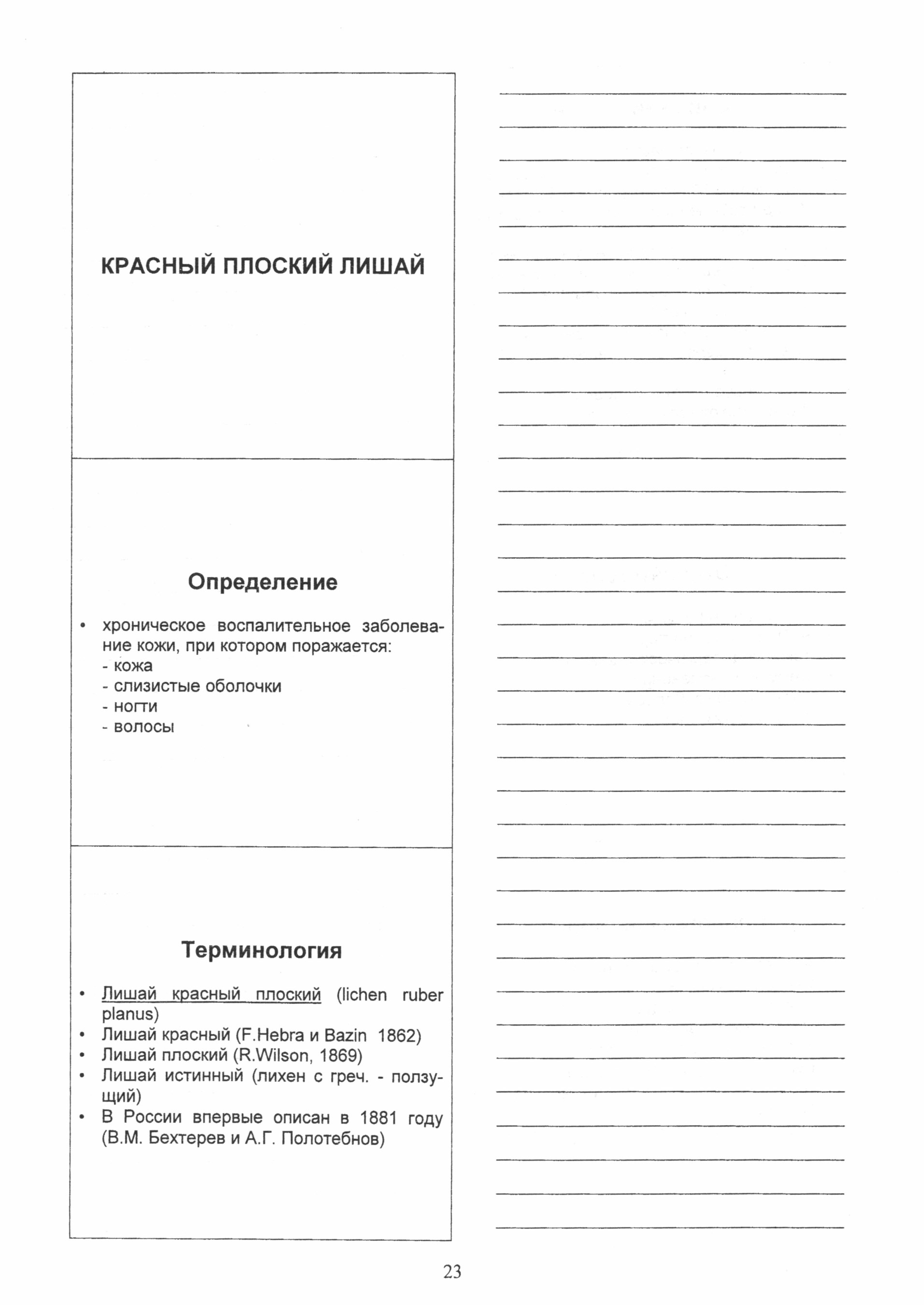 КРАСНЫЙ ПЛОСКИЙ ЛИШАЙ

Определение

• хроническое воспалительное заболевание кожи, при котором поражается:
- кожа
- слизистые оболочки
- ногти
- волосы

Терминология

• Лишай красный плоский (lichen ruber planus)
• Лишай красный (F.Hebra и Bazin 1862)
• Лишай плоский (R.Wilson, 1869)
• Лишай истинный (лихен с греч. - ползущий)
• В России впервые описан в 1881 году (В.М. Бехтерев и А.Г. Полотебнов)

23